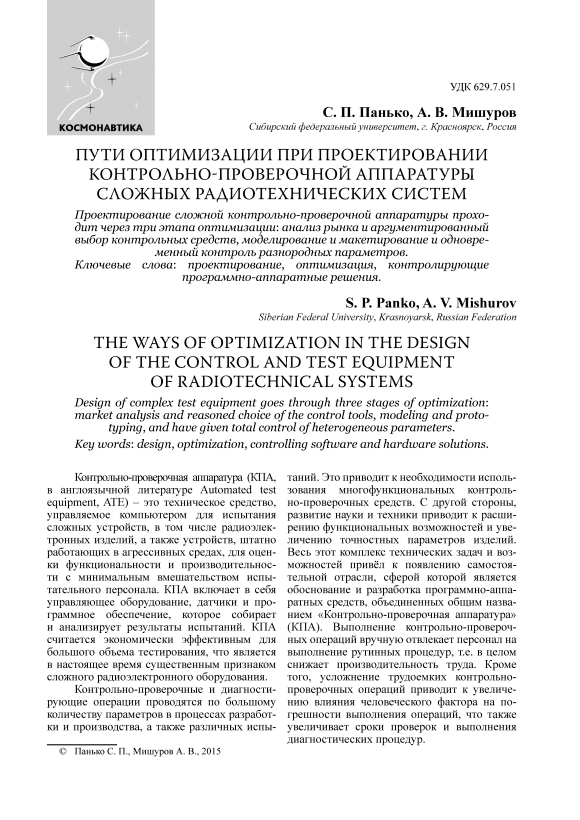 КОСМОНАВТИКА

УДК 629.7.051

С. П. Панько, А. В. Мишуров
Сибирский федеральный университет, г. Красноярск, Россия

ПУТИ ОПТИМИЗАЦИИ ПРИ ПРОЕКТИРОВАНИИ КОНТРОЛЬНО-ПРОВЕРОЧНОЙ АППАРАТУРЫ СЛОЖНЫХ РАДИОТЕХНИЧЕСКИХ СИСТЕМ

Проектирование сложной контрольно-проверочной аппаратуры проходит через три этапа оптимизации: анализ рынка и аргументированный выбор контрольных средств, моделирование и макетирование и одновременный контроль разнородных параметров.

Ключевые слова: проектирование, оптимизация, контролирующие программно-аппаратные решения.

S. P. Panko, A. V. Mishurov
Siberian Federal University, Krasnoyarsk, Russian Federation

THE WAYS OF OPTIMIZATION IN THE DESIGN OF THE CONTROL AND TEST EQUIPMENT OF RADIOTECHNICAL SYSTEMS

Design of complex test equipment goes through three stages of optimization: market analysis and reasoned choice of the control tools, modeling and prototyping, and have given total control of heterogeneous parameters.

Key words: design, optimization, controlling software and hardware solutions.

Контрольно-проверочная аппаратура (КПА, в англоязычной литературе Automated test equipment, ATE) – это техническое средство, управляемое компьютером для испытания сложных устройств, в том числе радиоэлектронных изделий, а также устройств, штатно работающих в агрессивных средах, для оценки функциональности и производительности с минимальным вмешательством испытательного персонала. КПА включает в себя управляющее оборудование, датчики и программное обеспечение, которое собирает и анализирует результаты испытаний. КПА считается экономически эффективным для большого объема тестирования, что является в настоящее время существенным признаком сложного радиоэлектронного оборудования.

Контрольно-проверочные и диагностирующие операции проводятся по большому количеству параметров в процессах разработки и производства, а также различных испытаний. Это приводит к необходимости использования многофункциональных контрольно-проверочных средств. С другой стороны, развитие науки и техники приводит к расширению функциональных возможностей и увеличению точностных параметров изделий. Весь этот комплекс технических задач и возможностей привёл к появлению самостоятельной отрасли, сферой которой является обоснование и разработка программно-аппаратных средств, объединенных общим названием «Контрольно-проверочная аппаратура» (КПА). Выполнение контрольно-проверочных операций вручную отвлекает персонал на выполнение рутинных процедур, т.е. в целом снижает производительность труда. Кроме того, усложнение трудоемких контрольно-проверочных операций приводит к увеличению влияния человеческого фактора на погрешности выполнения операций, что также увеличивает сроки проверок и выполнения диагностических процедур.

© Панько С. П., Мишуров А. В., 2015